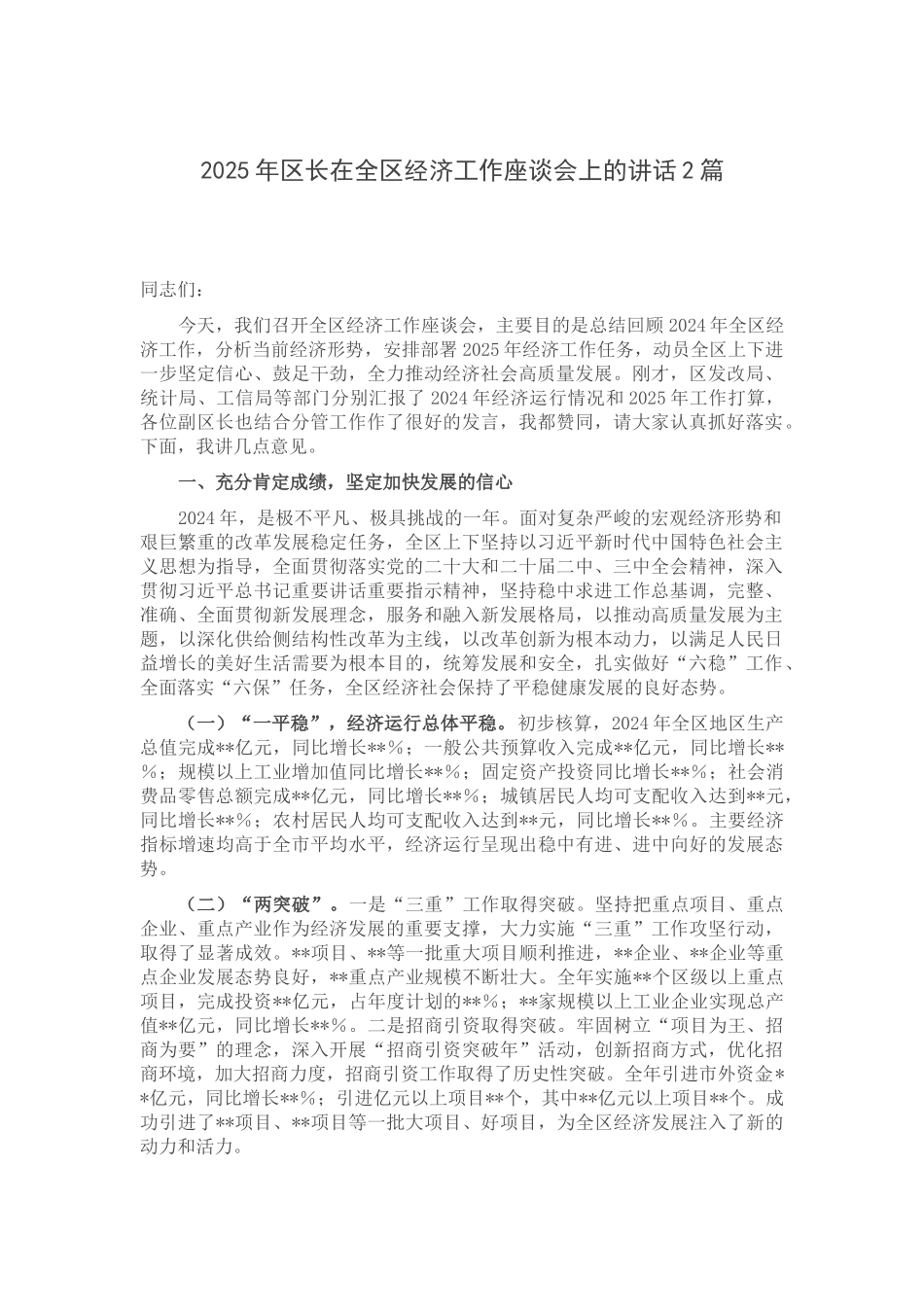 2025年区长在全区经济工作座谈会上的讲话2篇

同志们：

今天，我们召开全区经济工作座谈会，主要目的是总结回顾2024年全区经济工作，分析当前经济形势，安排部署2025年经济工作任务，动员全区上下进一步坚定信心、鼓足干劲，全力推动经济社会高质量发展。刚才，区发改局、统计局、工信局等部门分别汇报了2024年经济运行情况和2025年工作打算，各位副区长也结合分管工作作了很好的发言，我都赞同，请大家认真抓好落实。下面，我讲几点意见。

一、充分肯定成绩，坚定加快发展的信心

2024年，是极不平凡、极具挑战的一年。面对复杂严峻的宏观经济形势和艰巨繁重的改革发展稳定任务，全区上下坚持以习近平新时代中国特色社会主义思想为指导，全面贯彻落实党的二十大和二十届二中、三中全会精神，深入贯彻习近平总书记重要讲话重要指示精神，坚持稳中求进工作总基调，完整、准确、全面贯彻新发展理念，服务和融入新发展格局，以推动高质量发展为主题，以深化供给侧结构性改革为主线，以改革创新为根本动力，以满足人民日益增长的美好生活需要为根本目的，统筹发展和安全，扎实做好“六稳”工作、全面落实“六保”任务，全区经济社会保持了平稳健康发展的良好态势。

（一）“一平稳”，经济运行总体平稳。初步核算，2024年全区地区生产总值完成**亿元，同比增长**%；一般公共预算收入完成**亿元，同比增长**%；规模以上工业增加值同比增长**%；固定资产投资同比增长**%；社会消费品零售总额完成**亿元，同比增长**%；城镇居民人均可支配收入达到**元，同比增长**%；农村居民人均可支配收入达到**元，同比增长**%。主要经济指标增速均高于全市平均水平，经济运行呈现出稳中有进、进中向好的发展态势。

（二）“两突破”。一是“三重”工作取得突破。坚持把重点项目、重点企业、重点产业作为经济发展的重要支撑，大力实施“三重”工作攻坚行动，取得了显著成效。**项目、**等一批重大项目顺利推进，**企业、**企业等重点企业发展态势良好，**重点产业规模不断壮大。全年实施**个区级以上重点项目，完成投资**亿元，占年度计划的**%；**家规模以上工业企业实现总产值**亿元，同比增长**%。二是招商引资取得突破。牢固树立“项目为王、招商为要”的理念，深入开展“招商引资突破年”活动，创新招商方式，优化招商环境，加大招商力度，招商引资工作取得了历史性突破。全年引进市外资金**亿元，同比增长**%；引进亿元以上项目**个，其中**亿元以上项目**个。成功引进了**项目、**项目等一批大项目、好项目，为全区经济发展注入了新的动力和活力。